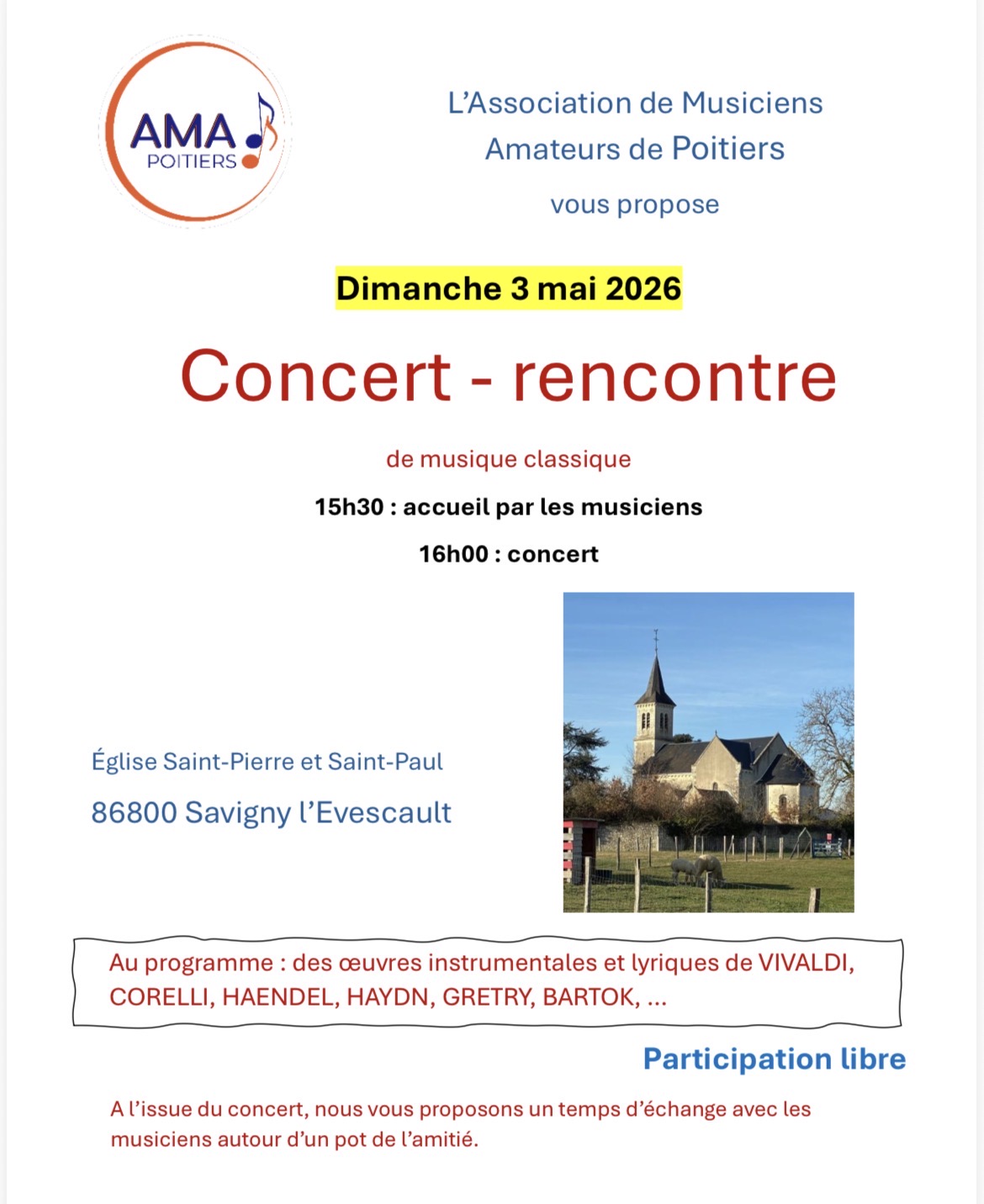 AMA
POITIERS

L'Association de Musiciens
Amateurs de Poitiers
vous propose

Dimanche 3 mai 2026

Concert - rencontre

de musique classique

15h30 : accueil par les musiciens

16h00 : concert

Église Saint-Pierre et Saint-Paul

86800 Savigny l'Evescault

Au programme : des œuvres instrumentales et lyriques de VIVALDI, CORELLI, HAENDEL, HAYDN, GRETRY, BARTOK, ...

Participation libre

A l'issue du concert, nous vous proposons un temps d'échange avec les musiciens autour d'un pot de l'amitié.